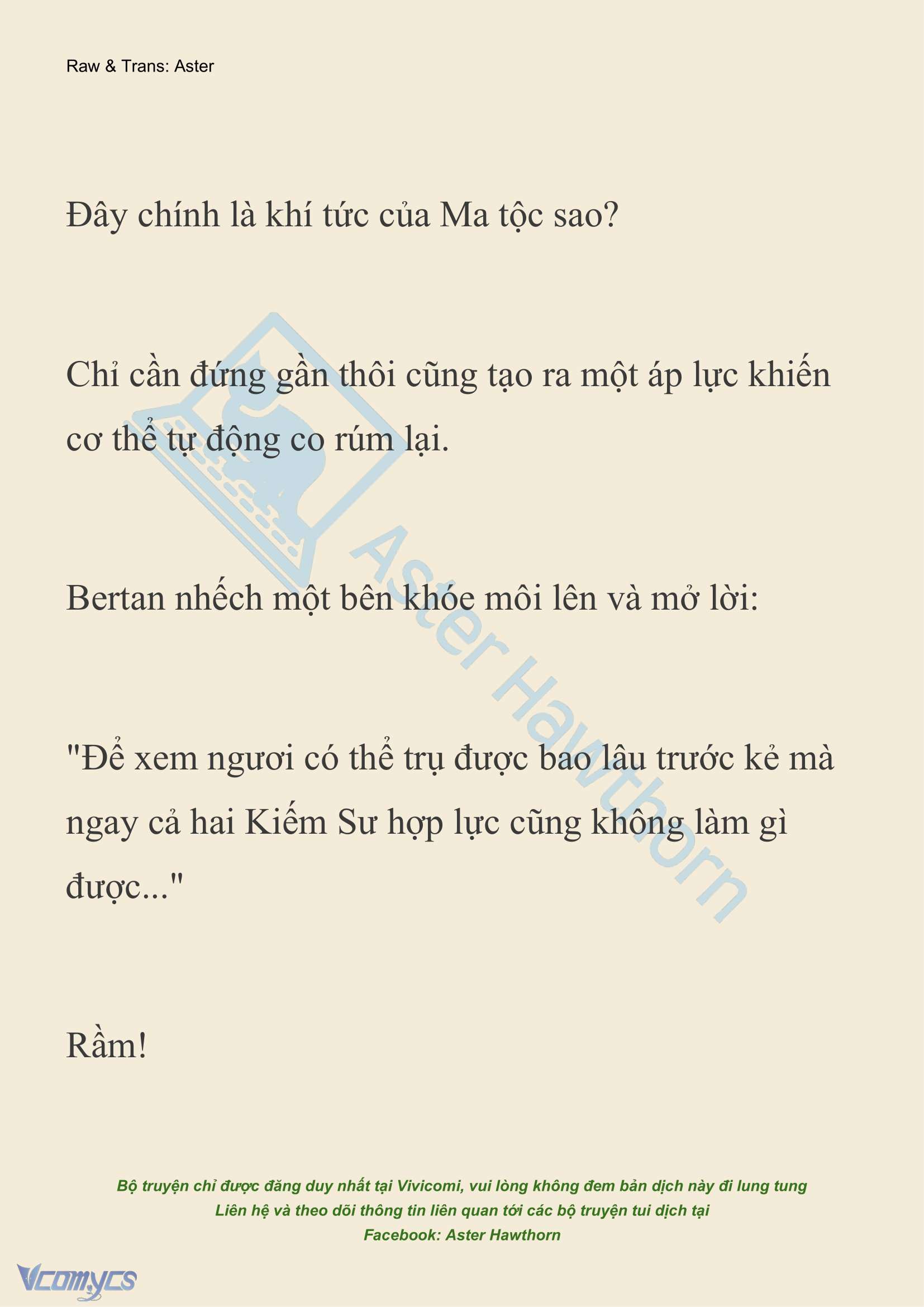 Raw & Trans: Aster

Đây chính là khí tức của Ma tộc sao?

Chỉ cần đứng gần thôi cũng tạo ra một áp lực khiến cơ thể tự động co rúm lại.

Bertan nhếch một bên khóe môi lên và mở lời:

"Để xem ngươi có thể trụ được bao lâu trước kẻ mà ngay cả hai Kiếm Sư hợp lực cũng không làm gì được..."

Rầm!

Bộ truyện chỉ được đăng duy nhất tại Vivicomi, vui lòng không đem bản dịch này đi lung tung
Liên hệ và theo dõi thông tin liên quan tới các bộ truyện tui dịch tại
Facebook: Aster Hawthorn

Vcomycs

Aster Hawthorn